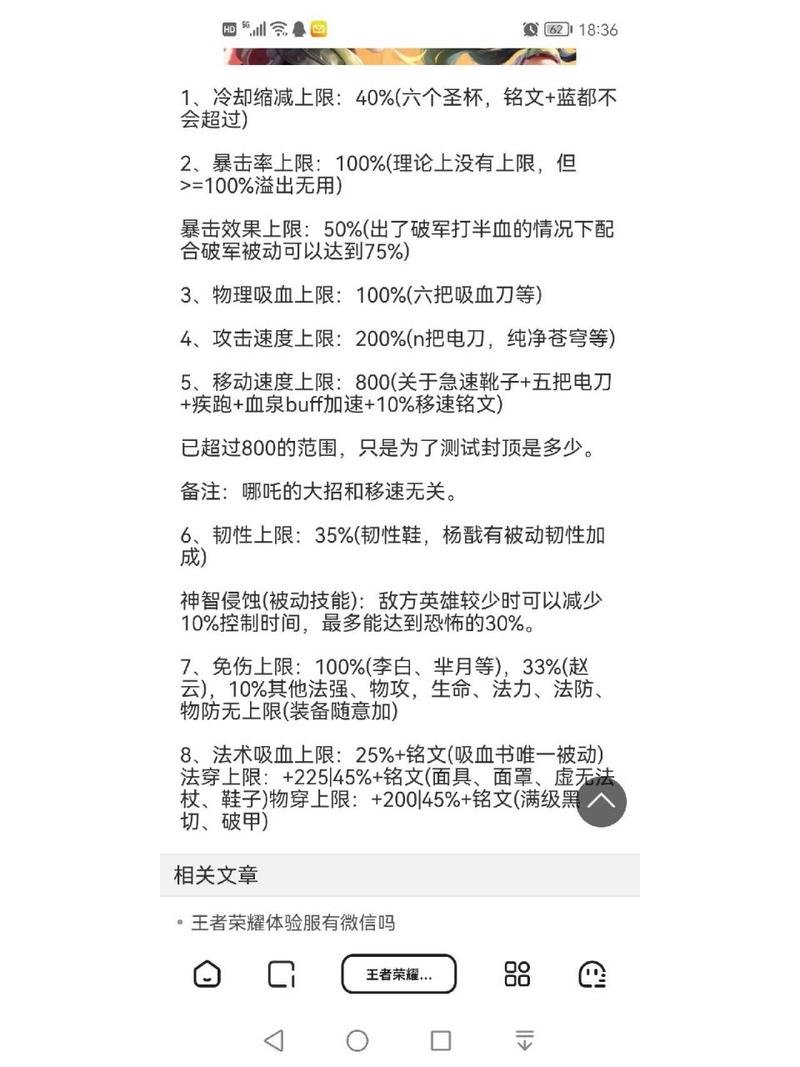 HD 5G 62 18:36

1、冷却缩减上限：40%(六个圣杯，铭文+蓝都不会超过)

2、暴击率上限：100%(理论上没有上限，但>=100%溢出无用)

暴击效果上限：50%(出了破军打半血的情况下配合破军被动可以达到75%)

3、物理吸血上限：100%(六把吸血刀等)

4、攻击速度上限：200%(n把电刀，纯净苍穹等)

5、移动速度上限：800(关于急速靴子+五把电刀+疾跑+血泉buff加速+10%移速铭文)

已超过800的范围，只是为了测试封顶是多少。

备注：哪吒的大招和移速无关。

6、韧性上限：35%(韧性鞋，杨戬有被动韧性加成)

神智侵蚀(被动技能)：敌方英雄较少时可以减少10%控制时间，最多能达到恐怖的30%。

7、免伤上限：100%(李白、芈月等)，33%(赵云)，10%其他法强、物攻，生命、法力、法防、物防无上限(装备随意加)

8、法术吸血上限：25%+铭文(吸血书唯一被动)法穿上限：+225|45%+铭文(面具、面罩、虚无法杖、鞋子)物穿上限：+200|45%+铭文(满级黑切、破甲)

相关文章

• 王者荣耀体验服有微信吗

王者荣耀...